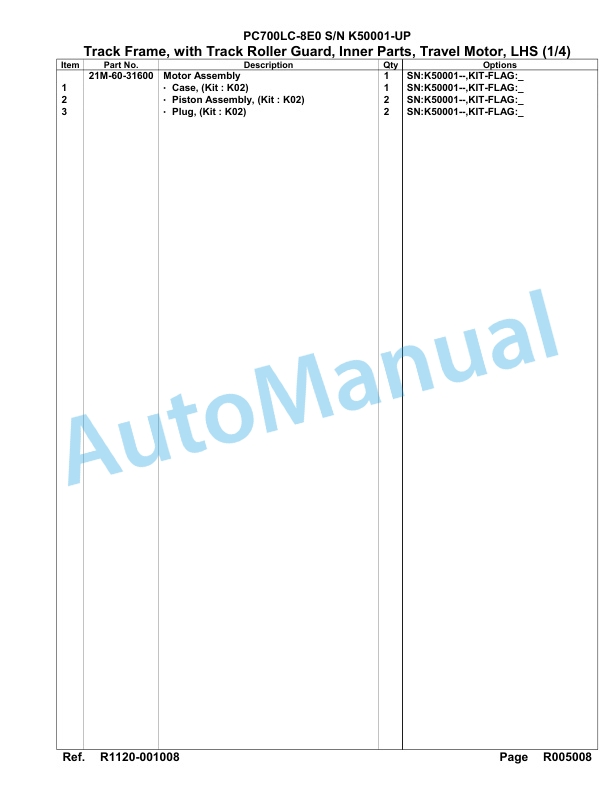 PC700LC-8E0 S/N K50001-UP
Track Frame, with Track Roller Guard, Inner Parts, Travel Motor, LHS (1/4)

| Item | Part No. | Description | Qty | Options |
|---|---|---|---|---|
| | 21M-60-31600 | Motor Assembly | 1 | SN:K50001--,KIT-FLAG:_ |
| 1 | | · Case, (Kit : K02) | 1 | SN:K50001--,KIT-FLAG:_ |
| 2 | | · Piston Assembly, (Kit : K02) | 2 | SN:K50001--,KIT-FLAG:_ |
| 3 | | · Plug, (Kit : K02) | 2 | SN:K50001--,KIT-FLAG:_ |

AutoManual

Ref. R1120-001008

Page R005008